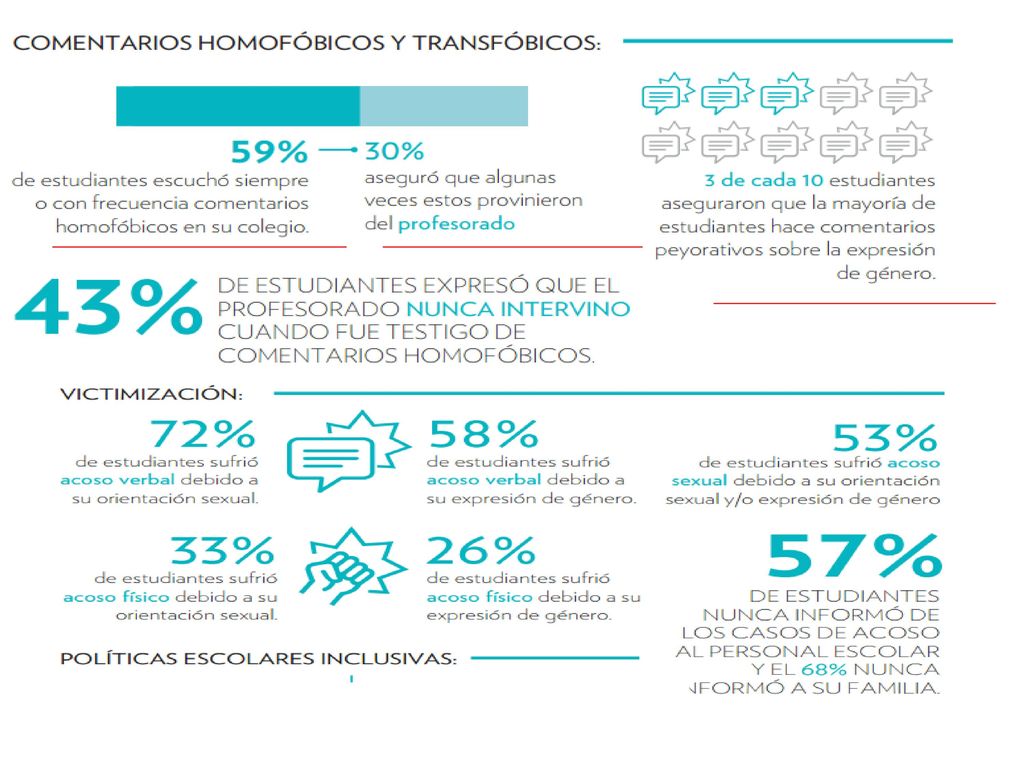 COMENTARIOS HOMOFÓBICOS Y TRANSFÓBICOS:

59%
de estudiantes escuchó siempre o con frecuencia comentarios homofóbicos en su colegio.

30%
aseguró que algunas veces estos provinieron del profesorado

3 de cada 10 estudiantes aseguraron que la mayoría de estudiantes hace comentarios peyorativos sobre la expresión de género.

43% DE ESTUDIANTES EXPRESÓ QUE EL PROFESORADO NUNCA INTERVINO CUANDO FUE TESTIGO DE COMENTARIOS HOMOFÓBICOS.

VICTIMIZACIÓN:

72%
de estudiantes sufrió acoso verbal debido a su orientación sexual.

58%
de estudiantes sufrió acoso verbal debido a su expresión de género.

53%
de estudiantes sufrió acoso sexual debido a su orientación sexual y/o expresión de género

33%
de estudiantes sufrió acoso físico debido a su orientación sexual.

26%
de estudiantes sufrió acoso físico debido a su expresión de género.

57%
DE ESTUDIANTES NUNCA INFORMÓ DE LOS CASOS DE ACOSO AL PERSONAL ESCOLAR Y EL 68% NUNCA INFORMÓ A SU FAMILIA.

POLÍTICAS ESCOLARES INCLUSIVAS: